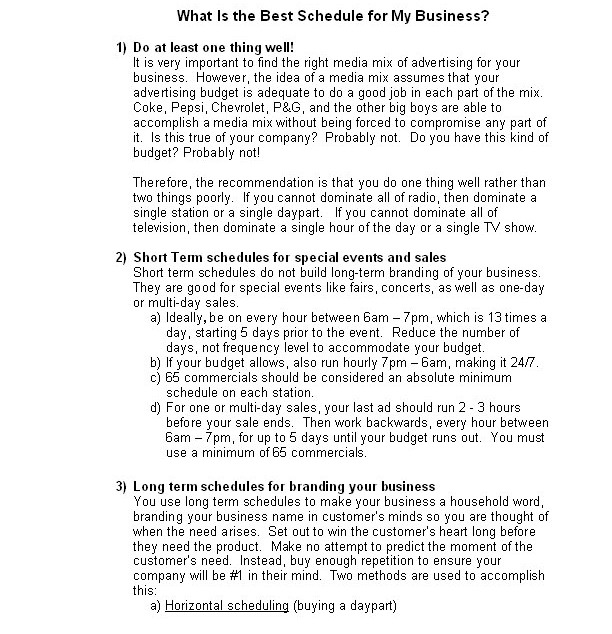 What Is the Best Schedule for My Business?

1) Do at least one thing well!
It is very important to find the right media mix of advertising for your business. However, the idea of a media mix assumes that your advertising budget is adequate to do a good job in each part of the mix. Coke, Pepsi, Chevrolet, P&G, and the other big boys are able to accomplish a media mix without being forced to compromise any part of it. Is this true of your company? Probably not. Do you have this kind of budget? Probably not!

Therefore, the recommendation is that you do one thing well rather than two things poorly. If you cannot dominate all of radio, then dominate a single station or a single daypart. If you cannot dominate all of television, then dominate a single hour of the day or a single TV show.

2) Short Term schedules for special events and sales
Short term schedules do not build long-term branding of your business. They are good for special events like fairs, concerts, as well as one-day or multi-day sales.
a) Ideally, be on every hour between 6am – 7pm, which is 13 times a day, starting 5 days prior to the event. Reduce the number of days, not frequency level to accommodate your budget.
b) If your budget allows, also run hourly 7pm – 6am, making it 24/7.
c) 65 commercials should be considered an absolute minimum schedule on each station.
d) For one or multi-day sales, your last ad should run 2 - 3 hours before your sale ends. Then work backwards, every hour between 6am – 7pm, for up to 5 days until your budget runs out. You must use a minimum of 65 commercials.

3) Long term schedules for branding your business
You use long term schedules to make your business a household word, branding your business name in customer's minds so you are thought of when the need arises. Set out to win the customer's heart long before they need the product. Make no attempt to predict the moment of the customer's need. Instead, buy enough repetition to ensure your company will be #1 in their mind. Two methods are used to accomplish this:
a) Horizontal scheduling (buying a daypart)